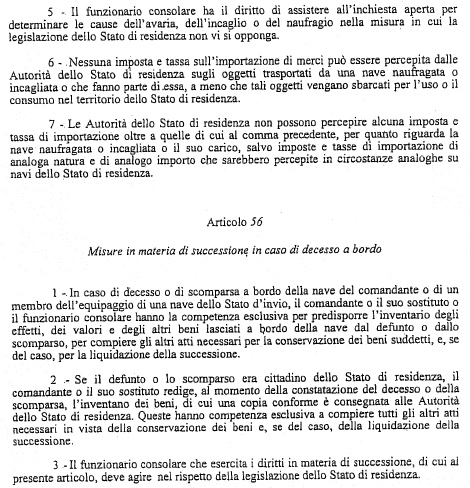 5 - Il funzionario consolare ha il diritto di assistere all'inchiesta aperta per determinare le cause dell'avaria, dell'incaglio o del naufragio nella misura in cui la legislazione dello Stato di residenza non vi si opponga.

6 - Nessuna imposta e tassa sull'importazione di merci può essere percepita dalle Autorità dello Stato di residenza sugli oggetti trasportati da una nave naufragata o incagliata o che fanno parte di essa, a meno che tali oggetti vengano sbarcati per l'uso o il consumo nel territorio dello Stato di residenza.

7 - Le Autorità dello Stato di residenza non possono percepire alcuna imposta e tassa di importazione oltre a quelle di cui al comma precedente, per quanto riguarda la nave naufragata o incagliata o il suo carico, salvo imposte e tasse di importazione di analoga natura e di analogo importo che sarebbero percepite in circostanze analoghe su navi dello Stato di residenza.

Articolo 56

Misure in materia di successione in caso di decesso a bordo

1 - In caso di decesso o di scomparsa a bordo della nave del comandante o di un membro dell'equipaggio di una nave dello Stato d'invio, il comandante o il suo sostituto o il funzionario consolare hanno la competenza esclusiva per predisporre l'inventario degli effetti, dei valori e degli altri beni lasciati a bordo della nave dal defunto o dallo scomparso, per compiere gli altri atti necessari per la conservazione dei beni suddetti, e, se del caso, per la liquidazione della successione.

2 - Se il defunto o lo scomparso era cittadino dello Stato di residenza, il comandante o il suo sostituto redige, al momento della constatazione del decesso o della scomparsa, l'inventano dei beni, di cui una copia conforme è consegnata alle Autorità dello Stato di residenza. Queste hanno competenza esclusiva a compiere tutti gli altri atti necessari in vista della conservazione dei beni e, se del caso, della liquidazione della successione.

3 - Il funzionario consolare che esercita i diritti in materia di successione, di cui al presente articolo, deve agire nel rispetto della legislazione dello Stato di residenza.